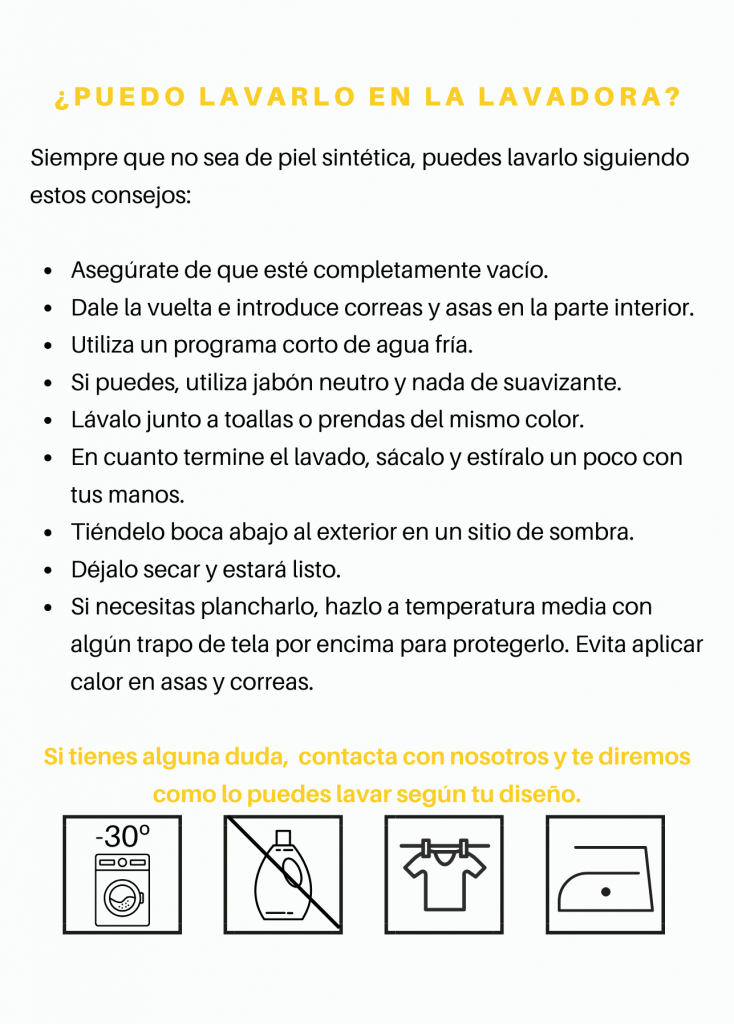 ¿PUEDO LAVARLO EN LA LAVADORA?

Siempre que no sea de piel sintética, puedes lavarlo siguiendo estos consejos:

- Asegúrate de que esté completamente vacío.
- Dale la vuelta e introduce correas y asas en la parte interior.
- Utiliza un programa corto de agua fría.
- Si puedes, utiliza jabón neutro y nada de suavizante.
- Lávalo junto a toallas o prendas del mismo color.
- En cuanto termine el lavado, sácalo y estíralo un poco con tus manos.
- Tiéndelo boca abajo al exterior en un sitio de sombra.
- Déjalo secar y estará listo.
- Si necesitas plancharlo, hazlo a temperatura media con algún trapo de tela por encima para protegerlo. Evita aplicar calor en asas y correas.

Si tienes alguna duda, contacta con nosotros y te diremos como lo puedes lavar según tu diseño.

-30º